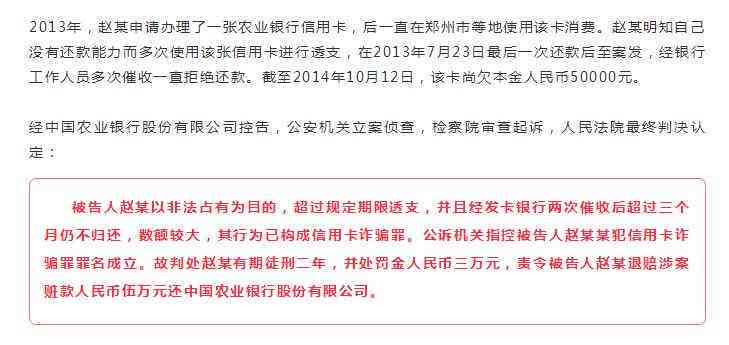 2013年，赵某申请办理了一张农业银行信用卡，后一直在郑州市等地使用该卡消费。赵某明知自己没有还款能力而多次使用该张信用卡进行透支，在2013年7月23日最后一次还款后至案发，经银行工作人员多次催收一直拒绝还款。截至2014年10月12日，该卡尚欠本金人民币50000元。

经中国农业银行股份有限公司控告，公安机关立案侦查，检察院审查起诉，人民法院最终判决认定：

被告人赵某以非法占有为目的，超过规定期限透支，并且经发卡银行两次催收后超过三个月仍不归还，数额较大，其行为已构成信用卡诈骗罪。公诉机关指控被告人赵某某犯信用卡诈骗罪罪名成立。故判处赵某有期徒刑二年，并处罚金人民币三万元，责令被告人赵某退赔涉案赃款人民币伍万元还中国农业银行股份有限公司。